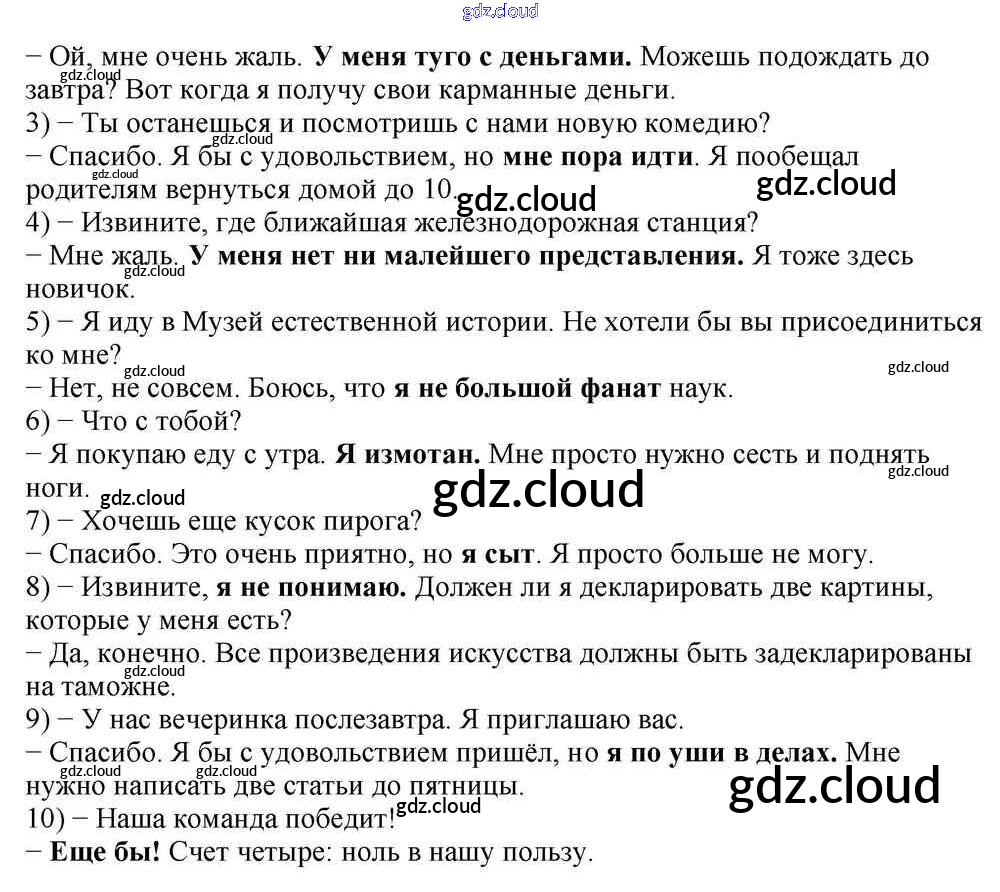 − Ой, мне очень жаль. У меня туго с деньгами. Можешь подождать до завтра? Вот когда я получу свои карманные деньги.
3) − Ты останешься и посмотришь с нами новую комедию?
− Спасибо. Я бы с удовольствием, но мне пора идти. Я пообещал родителям вернуться домой до 10.
4) − Извините, где ближайшая железнодорожная станция?
− Мне жаль. У меня нет ни малейшего представления. Я тоже здесь новичок.
5) − Я иду в Музей естественной истории. Не хотели бы вы присоединиться ко мне?
− Нет, не совсем. Боюсь, что я не большой фанат наук.
6) − Что с тобой?
− Я покупаю еду с утра. Я измотан. Мне просто нужно сесть и поднять ноги.
7) − Хочешь еще кусок пирога?
− Спасибо. Это очень приятно, но я сыт. Я просто больше не могу.
8) − Извините, я не понимаю. Должен ли я декларировать две картины, которые у меня есть?
− Да, конечно. Все произведения искусства должны быть задекларированы на таможне.
9) − У нас вечеринка послезавтра. Я приглашаю вас.
− Спасибо. Я бы с удовольствием пришёл, но я по уши в делах. Мне нужно написать две статьи до пятницы.
10) − Наша команда победит!
− Еще бы! Счет четыре: ноль в нашу пользу.

gdz.cloud